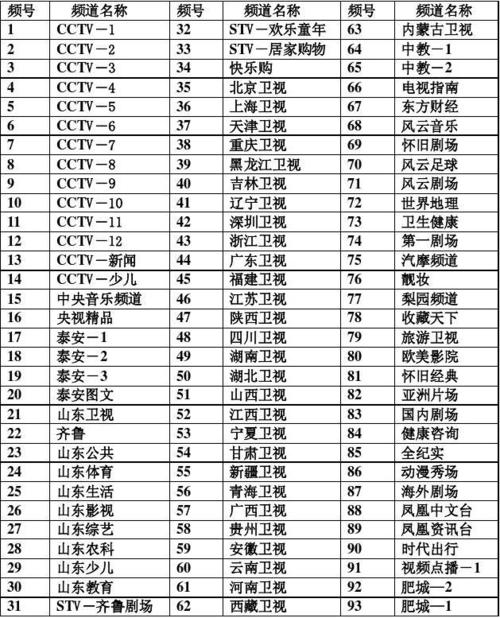 | 频号 | 频道名称 | 频号 | 频道名称 | 频号 | 频道名称 |
|---|---|---|---|---|---|
| 1 | CCTV－1 | 32 | STV－欢乐童年 | 63 | 内蒙古卫视 |
| 2 | CCTV－2 | 33 | STV－居家购物 | 64 | 中教－1 |
| 3 | CCTV－3 | 34 | 快乐购 | 65 | 中教－2 |
| 4 | CCTV－4 | 35 | 北京卫视 | 66 | 电视指南 |
| 5 | CCTV－5 | 36 | 上海卫视 | 67 | 东方财经 |
| 6 | CCTV－6 | 37 | 天津卫视 | 68 | 风云音乐 |
| 7 | CCTV－7 | 38 | 重庆卫视 | 69 | 怀旧剧场 |
| 8 | CCTV－8 | 39 | 黑龙江卫视 | 70 | 风云足球 |
| 9 | CCTV－9 | 40 | 吉林卫视 | 71 | 风云剧场 |
| 10 | CCTV－10 | 41 | 辽宁卫视 | 72 | 世界地理 |
| 11 | CCTV－11 | 42 | 深圳卫视 | 73 | 卫生健康 |
| 12 | CCTV－12 | 43 | 浙江卫视 | 74 | 第一剧场 |
| 13 | CCTV－新闻 | 44 | 广东卫视 | 75 | 汽摩频道 |
| 14 | CCTV－少儿 | 45 | 福建卫视 | 76 | 靓妆 |
| 15 | 中央音乐频道 | 46 | 江苏卫视 | 77 | 梨园频道 |
| 16 | 央视精品 | 47 | 陕西卫视 | 78 | 收藏天下 |
| 17 | 泰安－1 | 48 | 四川卫视 | 79 | 旅游卫视 |
| 18 | 泰安－2 | 49 | 湖南卫视 | 80 | 欧美影院 |
| 19 | 泰安－3 | 50 | 湖北卫视 | 81 | 怀旧经典 |
| 20 | 泰安图文 | 51 | 山西卫视 | 82 | 亚洲片场 |
| 21 | 山东卫视 | 52 | 江西卫视 | 83 | 国内剧场 |
| 22 | 齐鲁 | 53 | 宁夏卫视 | 84 | 健康咨询 |
| 23 | 山东公共 | 54 | 甘肃卫视 | 85 | 全纪实 |
| 24 | 山东体育 | 55 | 新疆卫视 | 86 | 动漫秀场 |
| 25 | 山东生活 | 56 | 青海卫视 | 87 | 海外剧场 |
| 26 | 山东影视 | 57 | 广西卫视 | 88 | 凤凰中文台 |
| 27 | 山东综艺 | 58 | 贵州卫视 | 89 | 凤凰资讯台 |
| 28 | 山东农科 | 59 | 安徽卫视 | 90 | 时代出行 |
| 29 | 山东少儿 | 60 | 云南卫视 | 91 | 视频点播－1 |
| 30 | 山东教育 | 61 | 河南卫视 | 92 | 肥城－2 |
| 31 | STV－齐鲁剧场 | 62 | 西藏卫视 | 93 | 肥城－1 |